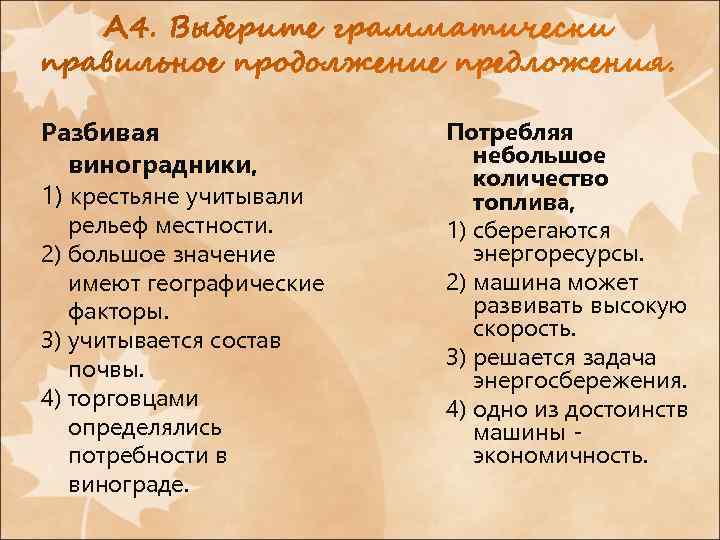 А4. Выберите грамматически правильное продолжение предложения.

Разбивая виноградники,
1) крестьяне учитывали рельеф местности.
2) большое значение имеют географические факторы.
3) учитывается состав почвы.
4) торговцами определялись потребности в винограде.

Потребляя небольшое количество топлива,
1) сберегаются энергоресурсы.
2) машина может развивать высокую скорость.
3) решается задача энергосбережения.
4) одно из достоинств машины - экономичность.